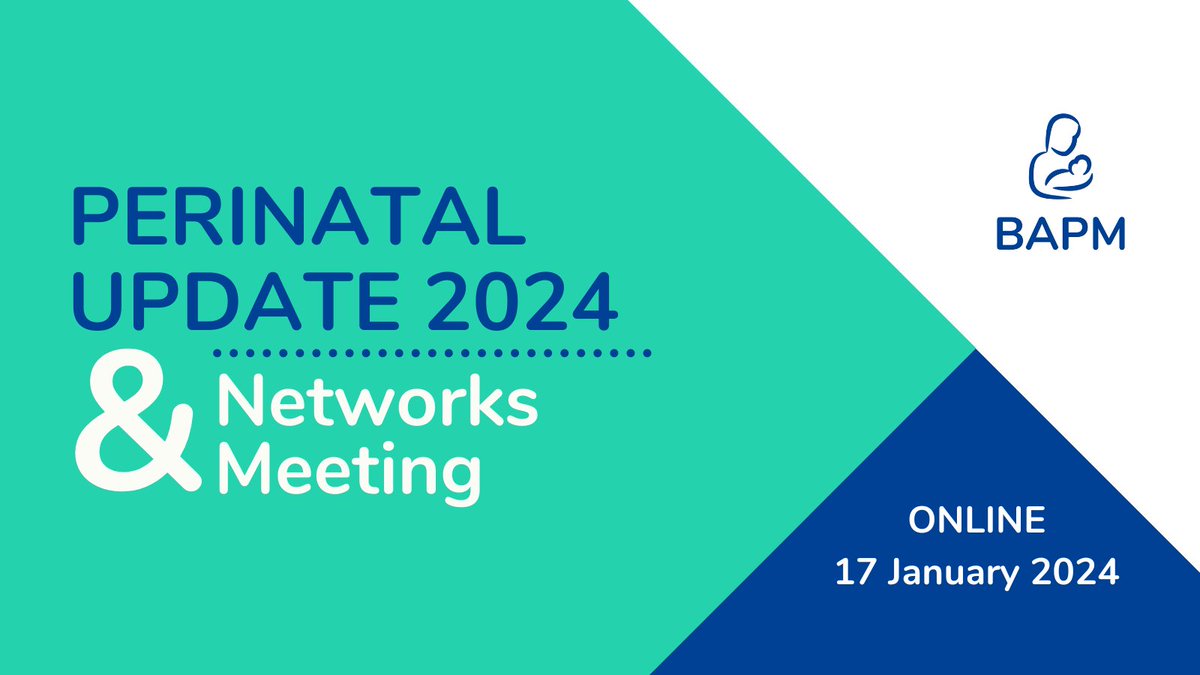 PERINATAL UPDATE 2024

& Networks Meeting

BAPM

ONLINE
17 January 2024